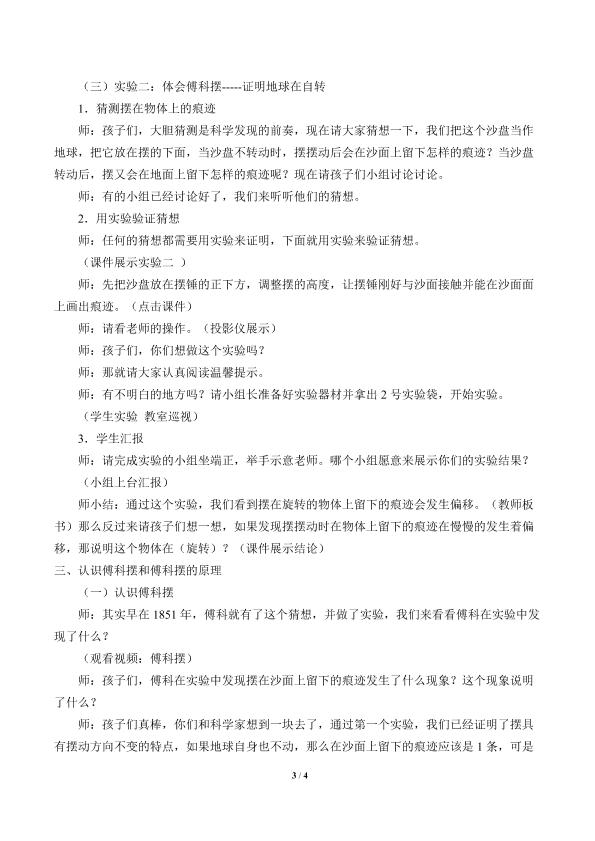 （三）实验二：体会傅科摆-----证明地球在自转

1．猜测摆在物体上的痕迹

师：孩子们，大胆猜测是科学发现的前奏，现在请大家猜想一下，我们把这个沙盘当作地球，把它放在摆的下面，当沙盘不转动时，摆摆动后会在沙面上留下怎样的痕迹？当沙盘转动后，摆又会在地面上留下怎样的痕迹呢？现在请孩子们小组讨论讨论。

师：有的小组已经讨论好了，我们来听听他们的猜想。

2．用实验验证猜想

师：任何的猜想都需要用实验来证明，下面就用实验来验证猜想。

（课件展示实验二 ）

师：先把沙盘放在摆锤的正下方，调整摆的高度，让摆锤刚好与沙面接触并能在沙面面上画出痕迹。（点击课件）

师：请看老师的操作。（投影仪展示）

师：孩子们，你们想做这个实验吗？

师：那就请大家认真阅读温馨提示。

师：有不明白的地方吗？请小组长准备好实验器材并拿出 2 号实验袋，开始实验。

（学生实验 教室巡视）

3．学生汇报

师：请完成实验的小组坐端正，举手示意老师。哪个小组愿意来展示你们的实验结果？

（小组上台汇报）

师小结：通过这个实验，我们看到摆在旋转的物体上留下的痕迹会发生偏移。（教师板书）那么反过来请孩子们想一想，如果发现摆摆动时在物体上留下的痕迹在慢慢的发生着偏移，那说明这个物体在（旋转）？（课件展示结论）

三、认识傅科摆和傅科摆的原理

（一）认识傅科摆

师：其实早在 1851 年，傅科就有了这个猜想，并做了实验，我们来看看傅科在实验中发现了什么？

（观看视频：傅科摆）

师：孩子们，傅科在实验中发现摆在沙面上留下的痕迹发生了什么现象？这个现象说明了什么？

师：孩子们真棒，你们和科学家想到一块去了，通过第一个实验，我们已经证明了摆具有摆动方向不变的特点，如果地球自身也不动，那么在沙面上留下的痕迹应该是 1 条，可是

3 / 4